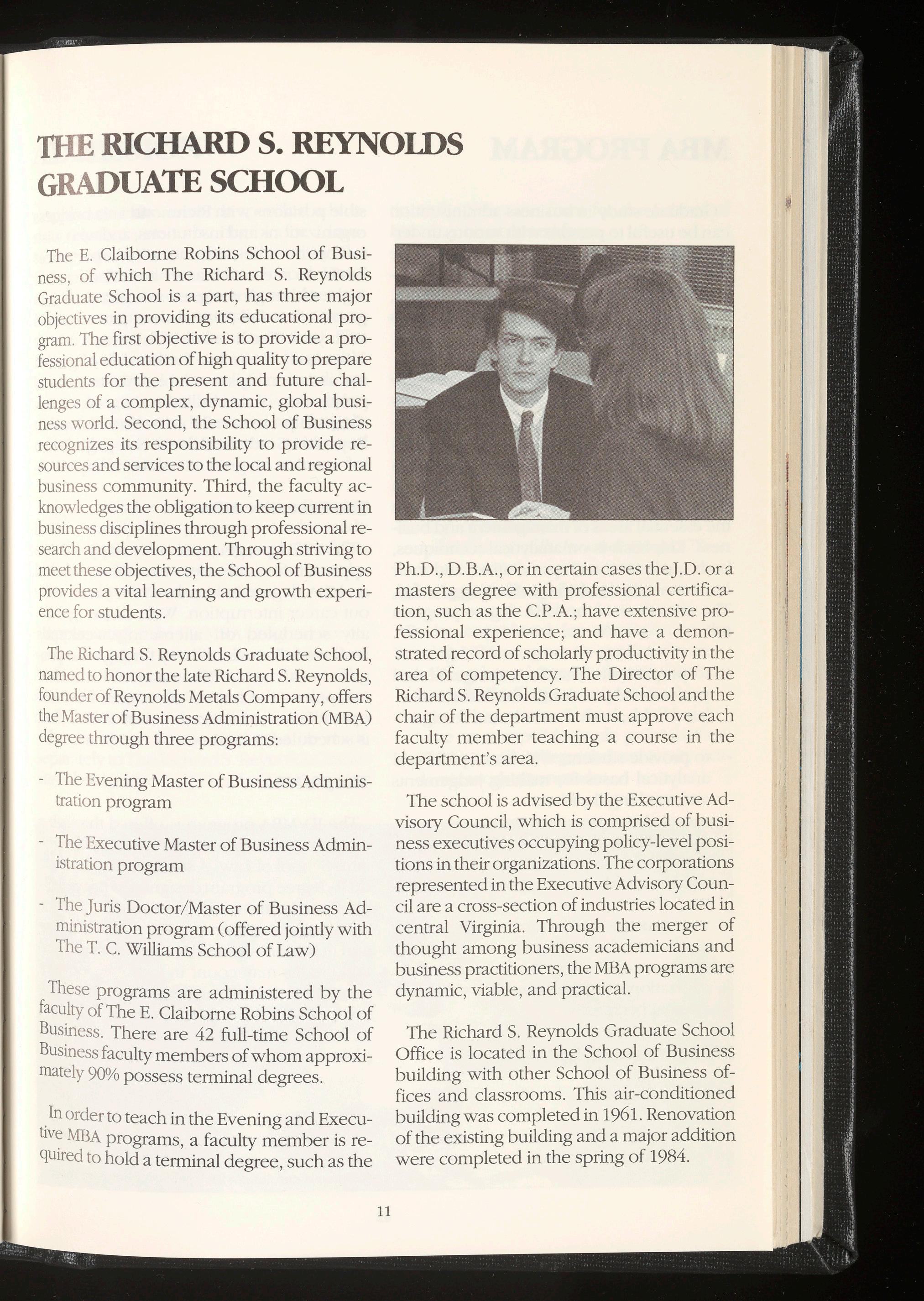 THE RICHARD S. REYNOLDS GRADUATE SCHOOL

The E. Claiborne Robins School of Business, of which The Richard S. Reynolds Graduate School is a part, has three major objectives in providing its educational program. The first objective is to provide a professional education of high quality to prepare students for the present and future challenges of a complex, dynamic, global business world. Second, the School of Business recognizes its responsibility to provide resources and services to the local and regional business community. Third, the faculty acknowledges the obligation to keep current in business disciplines through professional research and development. Through striving to meet these objectives, the School of Business provides a vital learning and growth experience for students.

The Richard S. Reynolds Graduate School, named to honor the late Richard S. Reynolds, founder of Reynolds Metals Company, offers the Master of Business Administration (MBA) degree through three programs:

- The Evening Master of Business Administration program

- The Executive Master of Business Administration program

- The Juris Doctor/Master of Business Administration program (offered jointly with The T. C. Williams School of Law)

These programs are administered by the faculty of The E. Claiborne Robins School of Business. There are 42 full-time School of Business faculty members of whom approximately 90% possess terminal degrees.

In order to teach in the Evening and Executive MBA programs, a faculty member is required to hold a terminal degree, such as the Ph.D., D.B.A., or in certain cases the J.D. or a masters degree with professional certification, such as the C.P.A.; have extensive professional experience; and have a demonstrated record of scholarly productivity in the area of competency. The Director of The Richard S. Reynolds Graduate School and the chair of the department must approve each faculty member teaching a course in the department's area.

The school is advised by the Executive Advisory Council, which is comprised of business executives occupying policy-level positions in their organizations. The corporations represented in the Executive Advisory Council are a cross-section of industries located in central Virginia. Through the merger of thought among business academicians and business practitioners, the MBA programs are dynamic, viable, and practical.

The Richard S. Reynolds Graduate School Office is located in the School of Business building with other School of Business offices and classrooms. This air-conditioned building was completed in 1961. Renovation of the existing building and a major addition were completed in the spring of 1984.

11